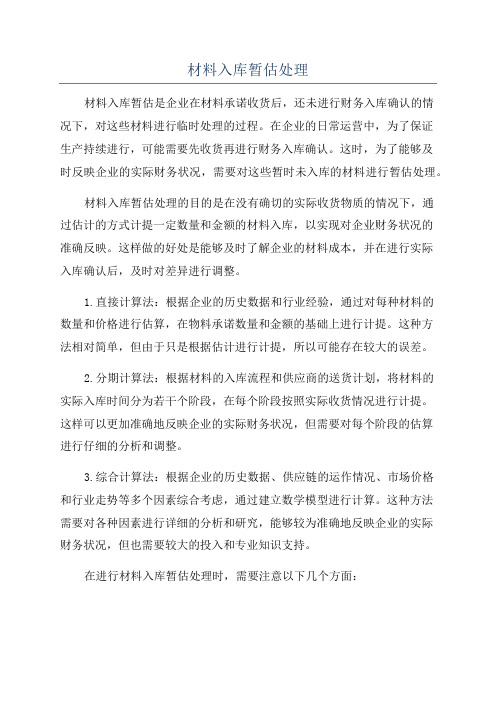 材料入库暂估处理

材料入库暂估是企业在材料承诺收货后，还未进行财务入库确认的情况下，对这些材料进行临时处理的过程。在企业的日常运营中，为了保证生产持续进行，可能需要先收货再进行财务入库确认。这时，为了能够及时反映企业的实际财务状况，需要对这些暂时未入库的材料进行暂估处理。

材料入库暂估处理的目的是在没有确切的实际收货物质的情况下，通过估计的方式计提一定数量和金额的材料入库，以实现对企业财务状况的准确反映。这样做的好处是能够及时了解企业的材料成本，并在进行实际入库确认后，及时对差异进行调整。

1.直接计算法：根据企业的历史数据和行业经验，通过对每种材料的数量和价格进行估算，在物料承诺数量和金额的基础上进行计提。这种方法相对简单，但由于只是根据估计进行计提，所以可能存在较大的误差。

2.分期计算法：根据材料的入库流程和供应商的送货计划，将材料的实际入库时间分为若干个阶段，在每个阶段按照实际收货情况进行计提。这样可以更加准确地反映企业的实际财务状况，但需要对每个阶段的估算进行仔细的分析和调整。

3.综合计算法：根据企业的历史数据、供应链的运作情况、市场价格和行业走势等多个因素综合考虑，通过建立数学模型进行计算。这种方法需要对各种因素进行详细的分析和研究，能够较为准确地反映企业的实际财务状况，但也需要较大的投入和专业知识支持。

在进行材料入库暂估处理时，需要注意以下几个方面：